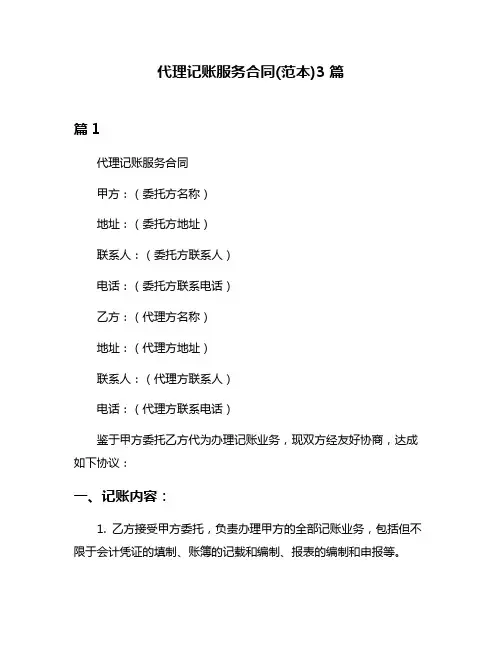 代理记账服务合同(范本)3 篇

篇 1

代理记账服务合同

甲方：（委托方名称）

地址：（委托方地址）

联系人：（委托方联系人）

电话：（委托方联系电话）

乙方：（代理方名称）

地址：（代理方地址）

联系人：（代理方联系人）

电话：（代理方联系电话）

鉴于甲方委托乙方代为办理记账业务，现双方经友好协商，达成如下协议：

一、记账内容：

1. 乙方接受甲方委托，负责办理甲方的全部记账业务，包括但不限于会计凭证的填制、账簿的记载和编制、报表的编制和申报等。